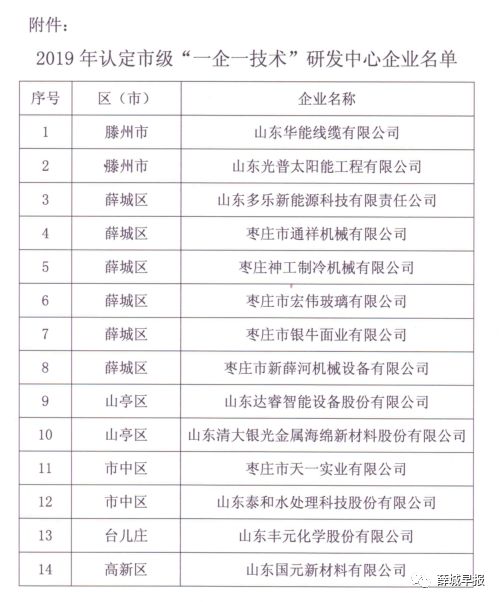 附件：

2019年认定市级“一企一技术”研发中心企业名单

| 序号 | 区（市） | 企业名称 |
|---|---|---|
| 1 | 滕州市 | 山东华能线缆有限公司 |
| 2 | 滕州市 | 山东光普太阳能工程有限公司 |
| 3 | 薛城区 | 山东多乐新能源科技有限责任公司 |
| 4 | 薛城区 | 枣庄市通祥机械有限公司 |
| 5 | 薛城区 | 枣庄神工制冷机械有限公司 |
| 6 | 薛城区 | 枣庄市宏伟玻璃有限公司 |
| 7 | 薛城区 | 枣庄市银牛面业有限公司 |
| 8 | 薛城区 | 枣庄市新薛河机械设备有限公司 |
| 9 | 山亭区 | 山东达睿智能设备股份有限公司 |
| 10 | 山亭区 | 山东清大银光金属海绵新材料股份有限公司 |
| 11 | 市中区 | 枣庄市天一实业有限公司 |
| 12 | 市中区 | 山东泰和水处理科技股份有限公司 |
| 13 | 台儿庄 | 山东丰元化学股份有限公司 |
| 14 | 高新区 | 山东国元新材料有限公司 |

薛城早报